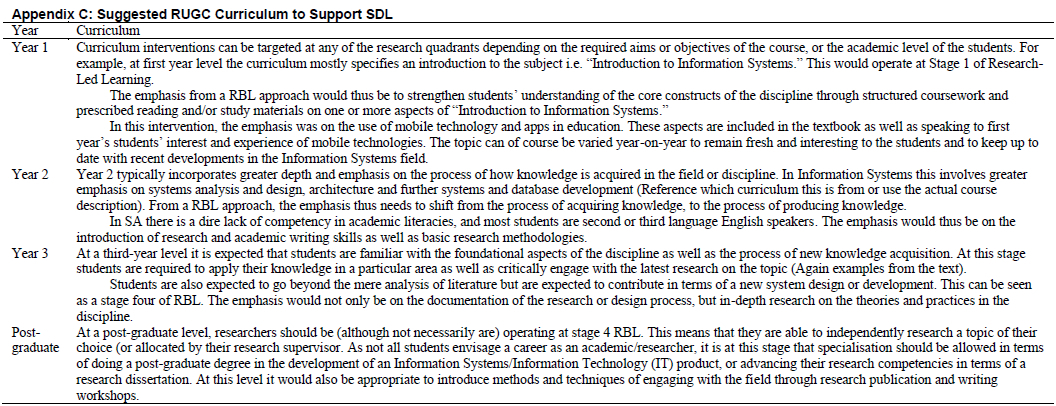 **Appendix C: Suggested RUGC Curriculum to Support SDL**

| Year | Curriculum |
|---|---|
| Year 1 | Curriculum interventions can be targeted at any of the research quadrants depending on the required aims or objectives of the course, or the academic level of the students. For example, at first year level the curriculum mostly specifies an introduction to the subject i.e. "Introduction to Information Systems." This would operate at Stage 1 of Research-Led Learning. The emphasis from a RBL approach would thus be to strengthen students' understanding of the core constructs of the discipline through structured coursework and prescribed reading and/or study materials on one or more aspects of "Introduction to Information Systems." In this intervention, the emphasis was on the use of mobile technology and apps in education. These aspects are included in the textbook as well as speaking to first year's students' interest and experience of mobile technologies. The topic can of course be varied year-on-year to remain fresh and interesting to the students and to keep up to date with recent developments in the Information Systems field. |
| Year 2 | Year 2 typically incorporates greater depth and emphasis on the process of how knowledge is acquired in the field or discipline. In Information Systems this involves greater emphasis on systems analysis and design, architecture and further systems and database development (Reference which curriculum this is from or use the actual course description). From a RBL approach, the emphasis thus needs to shift from the process of acquiring knowledge, to the process of producing knowledge. In SA there is a dire lack of competency in academic literacies, and most students are second or third language English speakers. The emphasis would thus be on the introduction of research and academic writing skills as well as basic research methodologies. |
| Year 3 | At a third-year level it is expected that students are familiar with the foundational aspects of the discipline as well as the process of new knowledge acquisition. At this stage students are required to apply their knowledge in a particular area as well as critically engage with the latest research on the topic (Again examples from the text). Students are also expected to go beyond the mere analysis of literature but are expected to contribute in terms of a new system design or development. This can be seen as a stage four of RBL. The emphasis would not only be on the documentation of the research or design process, but in-depth research on the theories and practices in the discipline. |
| Post-graduate | At a post-graduate level, researchers should be (although not necessarily are) operating at stage 4 RBL. This means that they are able to independently research a topic of their choice (or allocated by their research supervisor. As not all students envisage a career as an academic/researcher, it is at this stage that specialisation should be allowed in terms of doing a post-graduate degree in the development of an Information Systems/Information Technology (IT) product, or advancing their research competencies in terms of a research dissertation. At this level it would also be appropriate to introduce methods and techniques of engaging with the field through research publication and writing workshops. |